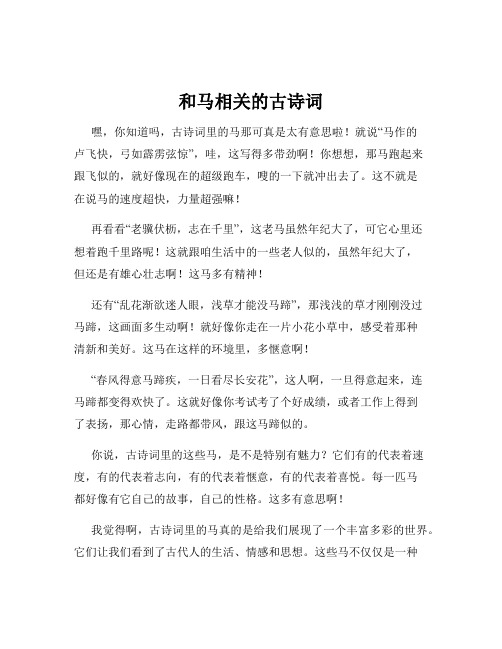 和马相关的古诗词

嘿，你知道吗，古诗词里的马那可真是太有意思啦！就说“马作的卢飞快，弓如霹雳弦惊”，哇，这写得多带劲啊！你想想，那马跑起来跟飞似的，就好像现在的超级跑车，嗖的一下就冲出去了。这不就是在说马的速度超快，力量超强嘛！

再看看“老骥伏枥，志在千里”，这老马虽然年纪大了，可它心里还想着跑千里路呢！这就跟咱生活中的一些老人似的，虽然年纪大了，但还是有雄心壮志啊！这马多有精神！

还有“乱花渐欲迷人眼，浅草才能没马蹄”，那浅浅的草才刚刚没过马蹄，这画面多生动啊！就好像你走在一片小花小草中，感受着那种清新和美好。这马在这样的环境里，多惬意啊！

“春风得意马蹄疾，一日看尽长安花”，这人啊，一旦得意起来，连马蹄都变得欢快了。这就好像你考试考了个好成绩，或者工作上得到了表扬，那心情，走路都带风，跟这马蹄似的。

你说，古诗词里的这些马，是不是特别有魅力？它们有的代表着速度，有的代表着志向，有的代表着惬意，有的代表着喜悦。每一匹马都好像有它自己的故事，自己的性格。这多有意思啊！

我觉得啊，古诗词里的马真的是给我们展现了一个丰富多彩的世界。它们让我们看到了古代人的生活、情感和思想。这些马不仅仅是一种